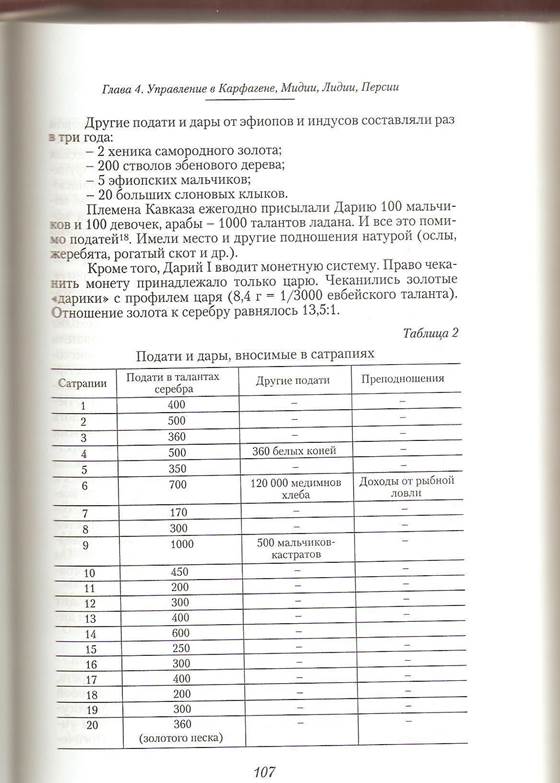 Глава 4. Управление в Карфагене, Мидии, Лидии, Персии

Другие подати и дары от эфиопов и индусов составляли раз в три года:
– 2 хеника самородного золота;
– 200 стволов эбенового дерева;
– 5 эфиопских мальчиков;
– 20 больших слоновых клыков.

Племена Кавказа ежегодно присылали Дарию 100 мальчиков и 100 девочек, арабы – 1000 талантов ладана. И все это помимо податей$^{18}$. Имели место и другие подношения натурой (ослы, жеребята, рогатый скот и др.).

Кроме того, Дарий I вводит монетную систему. Право чеканить монету принадлежало только царю. Чеканились золотые «дарики» с профилем царя (8,4 г = 1/3000 евбейского таланта). Отношение золота к серебру равнялось 13,5:1.

Таблица 2

Подати и дары, вносимые в сатрапиях

| Сатрапии | Подати в талантах серебра | Другие подати | Преподношения |
|---|---|---|---|
| 1 | 400 | – | – |
| 2 | 500 | – | – |
| 3 | 360 | – | – |
| 4 | 500 | 360 белых коней | – |
| 5 | 350 | – | – |
| 6 | 700 | 120 000 медимнов хлеба | Доходы от рыбной ловли |
| 7 | 170 | – | – |
| 8 | 300 | – | – |
| 9 | 1000 | 500 мальчиков-кастратов | – |
| 10 | 450 | – | – |
| 11 | 200 | – | – |
| 12 | 300 | – | – |
| 13 | 400 | – | – |
| 14 | 600 | – | – |
| 15 | 250 | – | – |
| 16 | 300 | – | – |
| 17 | 400 | – | – |
| 18 | 200 | – | – |
| 19 | 300 | – | – |
| 20 | 360 (золотого песка) | – | – |

107